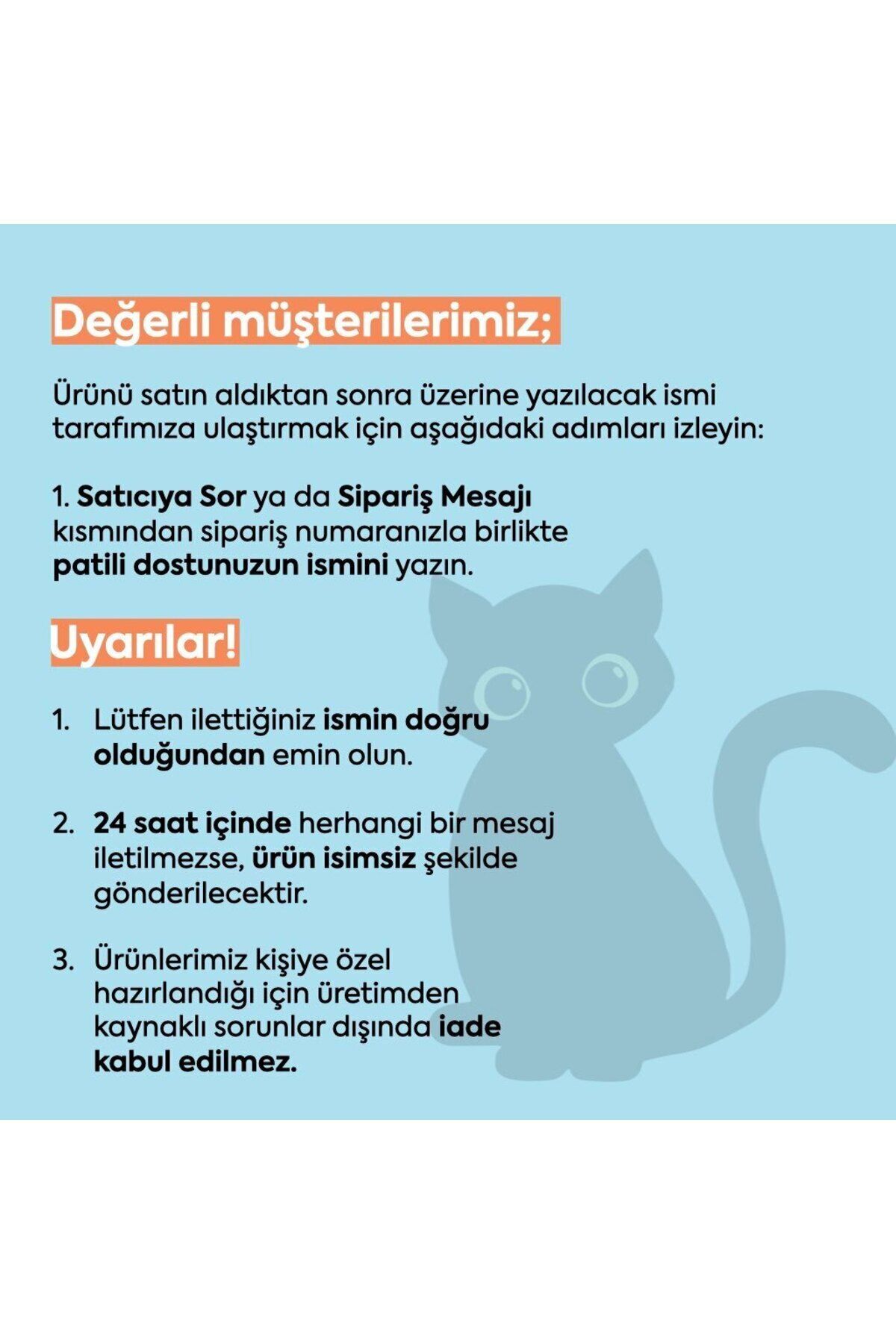 Değerli müşterilerimiz;

Ürünü satın aldıktan sonra üzerine yazılacak ismi tarafımıza ulaştırmak için aşağıdaki adımları izleyin:

1. Satıcıya Sor ya da Sipariş Mesajı kısmından sipariş numaranızla birlikte patili dostunuzun ismini yazın.

Uyarılar!

1. Lütfen ilettiğiniz ismin doğru olduğundan emin olun.

2. 24 saat içinde herhangi bir mesaj iletilmezse, ürün isimsiz şekilde gönderilecektir.

3. Ürünlerimiz kişiye özel hazırlandığı için üretimden kaynaklı sorunlar dışında iade kabul edilmez.